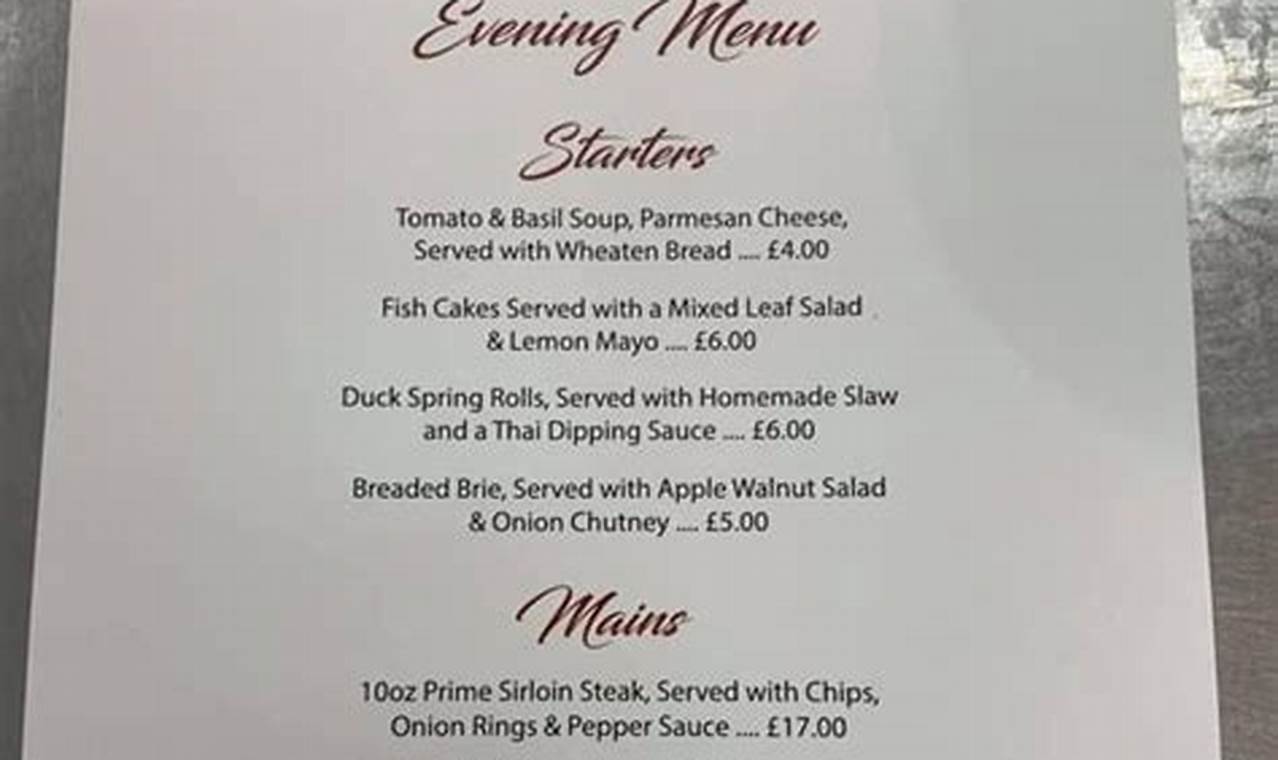 Evening Menu

Starters

Tomato & Basil Soup, Parmesan Cheese, Served with Wheaten Bread .... £4.00

Fish Cakes Served with a Mixed Leaf Salad & Lemon Mayo .... £6.00

Duck Spring Rolls, Served with Homemade Slaw and a Thai Dipping Sauce .... £6.00

Breaded Brie, Served with Apple Walnut Salad & Onion Chutney .... £5.00

Mains

10oz Prime Sirloin Steak, Served with Chips, Onion Rings & Pepper Sauce .... £17.00